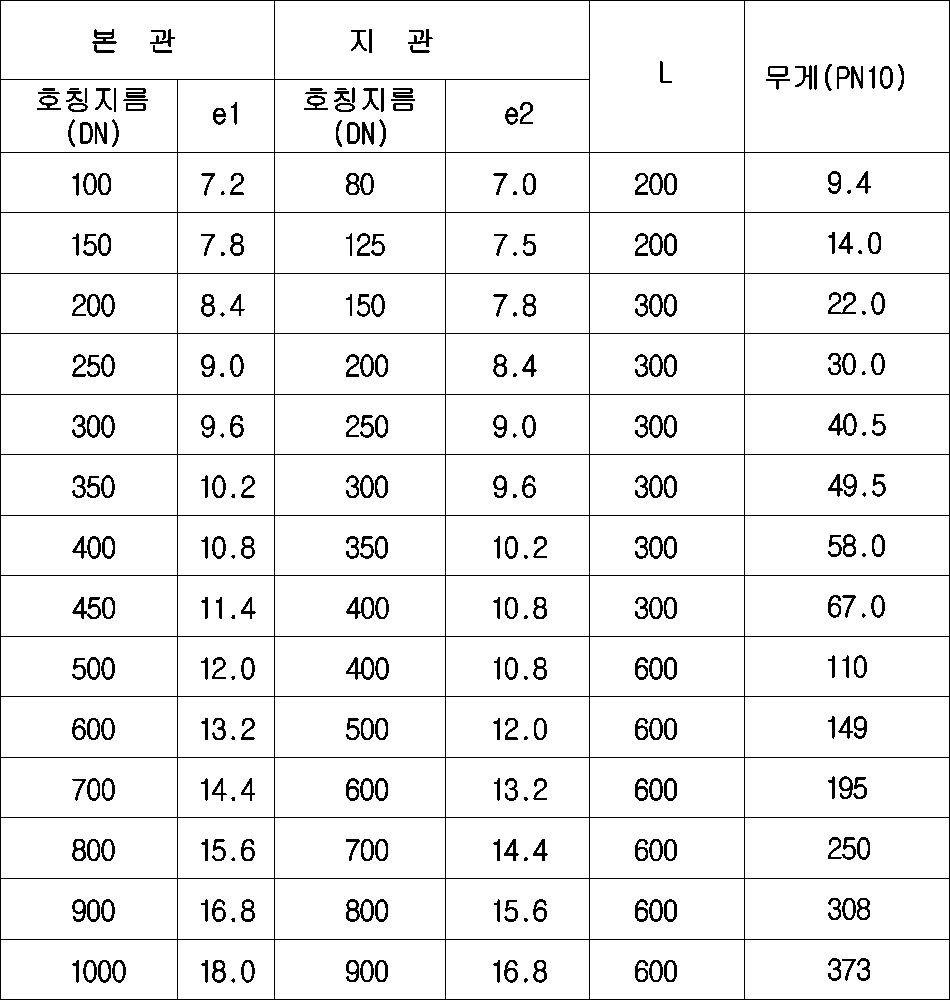 | 본 관 | | 지 관 | | L | 무게(PN10) |
|---|---|---|---|---|---|
| 호칭지름 (DN) | e1 | 호칭지름 (DN) | e2 | | |
| 100 | 7.2 | 80 | 7.0 | 200 | 9.4 |
| 150 | 7.8 | 125 | 7.5 | 200 | 14.0 |
| 200 | 8.4 | 150 | 7.8 | 300 | 22.0 |
| 250 | 9.0 | 200 | 8.4 | 300 | 30.0 |
| 300 | 9.6 | 250 | 9.0 | 300 | 40.5 |
| 350 | 10.2 | 300 | 9.6 | 300 | 49.5 |
| 400 | 10.8 | 350 | 10.2 | 300 | 58.0 |
| 450 | 11.4 | 400 | 10.8 | 300 | 67.0 |
| 500 | 12.0 | 400 | 10.8 | 600 | 110 |
| 600 | 13.2 | 500 | 12.0 | 600 | 149 |
| 700 | 14.4 | 600 | 13.2 | 600 | 195 |
| 800 | 15.6 | 700 | 14.4 | 600 | 250 |
| 900 | 16.8 | 800 | 15.6 | 600 | 308 |
| 1000 | 18.0 | 900 | 16.8 | 600 | 373 |